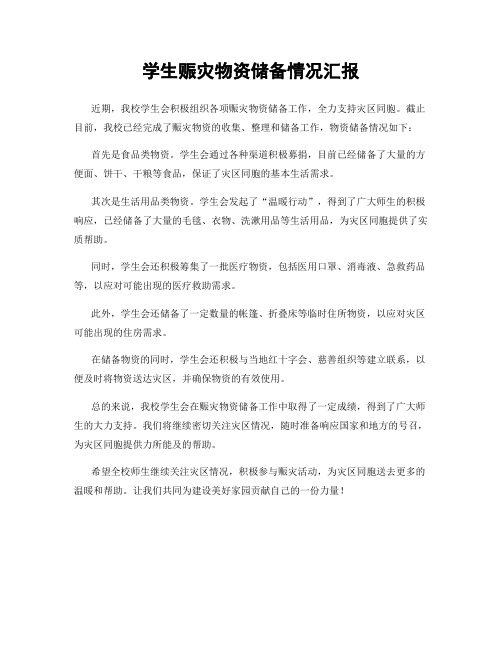 学生赈灾物资储备情况汇报

近期，我校学生会积极组织各项赈灾物资储备工作，全力支持灾区同胞。截止目前，我校已经完成了赈灾物资的收集、整理和储备工作，物资储备情况如下：

首先是食品类物资。学生会通过各种渠道积极募捐，目前已经储备了大量的方便面、饼干、干粮等食品，保证了灾区同胞的基本生活需求。

其次是生活用品类物资。学生会发起了“温暖行动”，得到了广大师生的积极响应，已经储备了大量的毛毯、衣物、洗漱用品等生活用品，为灾区同胞提供了实质帮助。

同时，学生会还积极筹集了一批医疗物资，包括医用口罩、消毒液、急救药品等，以应对可能出现的医疗救助需求。

此外，学生会还储备了一定数量的帐篷、折叠床等临时住所物资，以应对灾区可能出现的住房需求。

在储备物资的同时，学生会还积极与当地红十字会、慈善组织等建立联系，以便及时将物资送达灾区，并确保物资的有效使用。

总的来说，我校学生会在赈灾物资储备工作中取得了一定成绩，得到了广大师生的大力支持。我们将继续密切关注灾区情况，随时准备响应国家和地方的号召，为灾区同胞提供力所能及的帮助。

希望全校师生继续关注灾区情况，积极参与赈灾活动，为灾区同胞送去更多的温暖和帮助。让我们共同为建设美好家园贡献自己的一份力量！